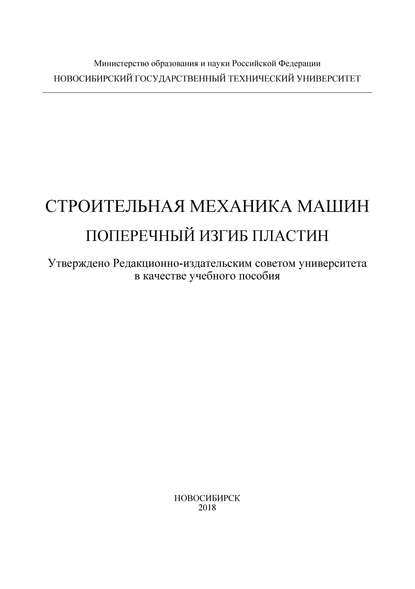 Министерство образования и науки Российской Федерации
НОВОСИБИРСКИЙ ГОСУДАРСТВЕННЫЙ ТЕХНИЧЕСКИЙ УНИВЕРСИТЕТ

СТРОИТЕЛЬНАЯ МЕХАНИКА МАШИН
ПОПЕРЕЧНЫЙ ИЗГИБ ПЛАСТИН

Утверждено Редакционно-издательским советом университета в качестве учебного пособия

НОВОСИБИРСК
2018